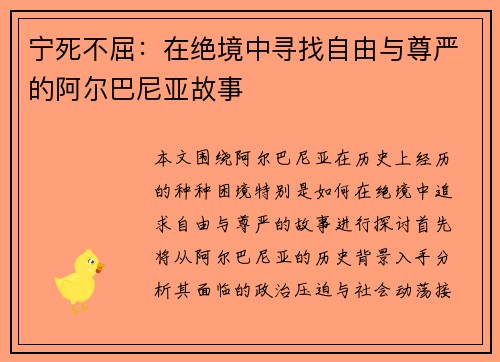 宁死不屈：在绝境中寻找自由与尊严的阿尔巴尼亚故事

本文围绕阿尔巴尼亚在历史上经历的种种困境特别是如何在绝境中追求自由与尊严的故事进行探讨首先将从阿尔巴尼亚的历史背景入手分析其面临的政治压迫与社会动荡接